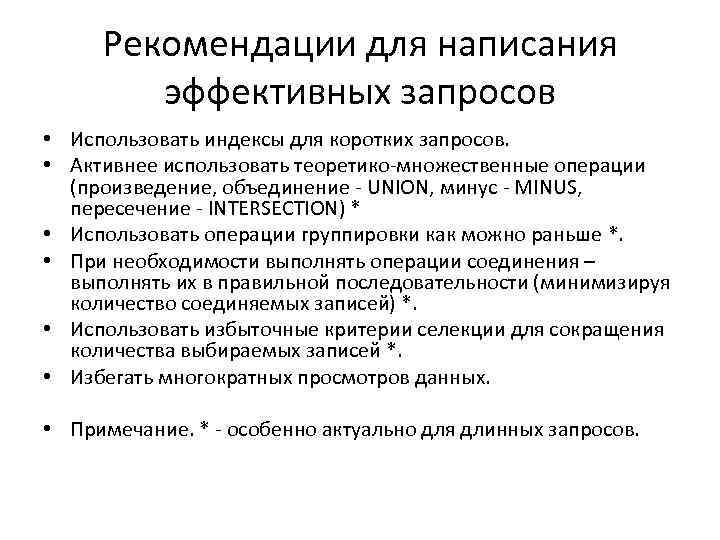 Рекомендации для написания эффективных запросов

• Использовать индексы для коротких запросов.
• Активнее использовать теоретико-множественные операции (произведение, объединение - UNION, минус - MINUS, пересечение - INTERSECTION) *
• Использовать операции группировки как можно раньше *.
• При необходимости выполнять операции соединения – выполнять их в правильной последовательности (минимизируя количество соединяемых записей) *.
• Использовать избыточные критерии селекции для сокращения количества выбираемых записей *.
• Избегать многократных просмотров данных.

• Примечание. * - особенно актуально для длинных запросов.